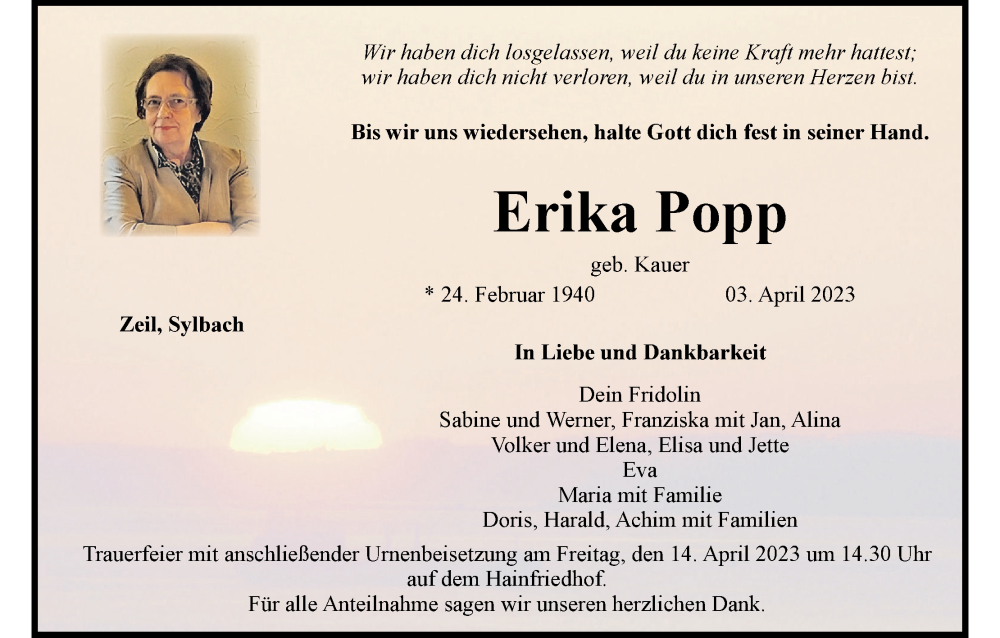 Wir haben dich losgelassen, weil du keine Kraft mehr hattest;
wir haben dich nicht verloren, weil du in unseren Herzen bist.

Bis wir uns wiedersehen, halte Gott dich fest in seiner Hand.

Erika Popp

geb. Kauer

* 24. Februar 1940 03. April 2023

Zeil, Sylbach

In Liebe und Dankbarkeit

Dein Fridolin
Sabine und Werner, Franziska mit Jan, Alina
Volker und Elena, Elisa und Jette
Eva
Maria mit Familie
Doris, Harald, Achim mit Familien

Trauerfeier mit anschließender Urnenbeisetzung am Freitag, den 14. April 2023 um 14.30 Uhr auf dem Hainfriedhof.
Für alle Anteilnahme sagen wir unseren herzlichen Dank.